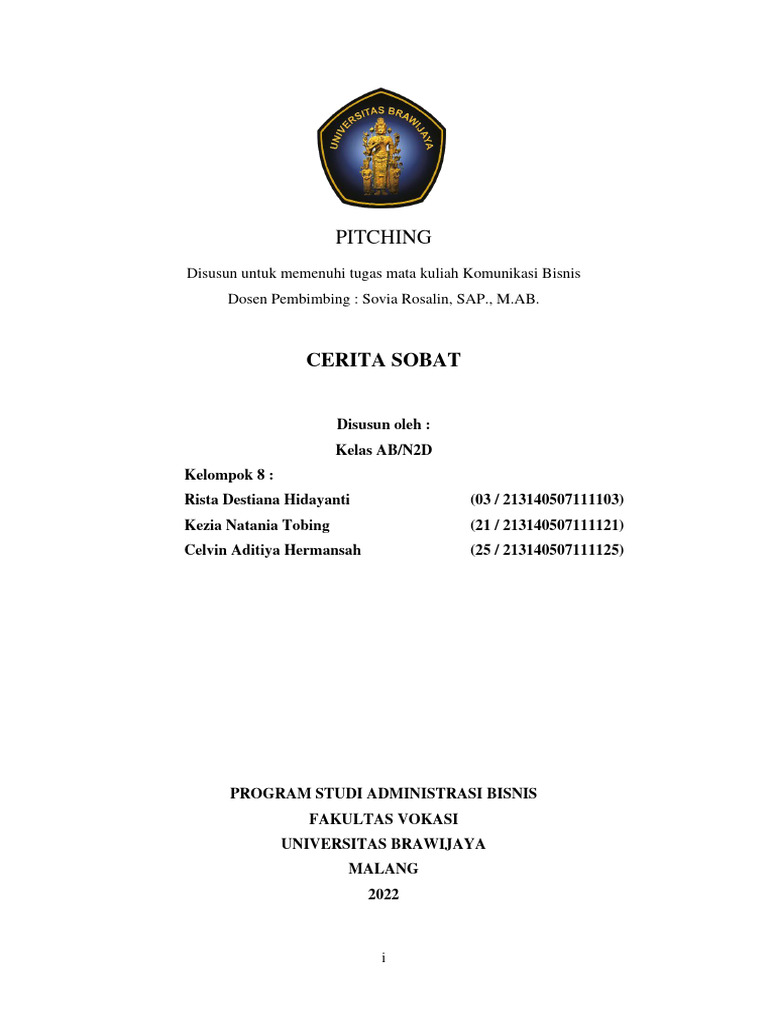 UNIVERSITAS BRAWIJAYA

PITCHING

Disusun untuk memenuhi tugas mata kuliah Komunikasi Bisnis

Dosen Pembimbing : Sovia Rosalin, SAP., M.AB.

CERITA SOBAT

Disusun oleh :

Kelas AB/N2D

Kelompok 8 :

Rista Destiana Hidayanti (03 / 213140507111103)

Kezia Natania Tobing (21 / 213140507111121)

Celvin Aditiya Hermansah (25 / 213140507111125)

PROGRAM STUDI ADMINISTRASI BISNIS

FAKULTAS VOKASI

UNIVERSITAS BRAWIJAYA

MALANG

2022

i